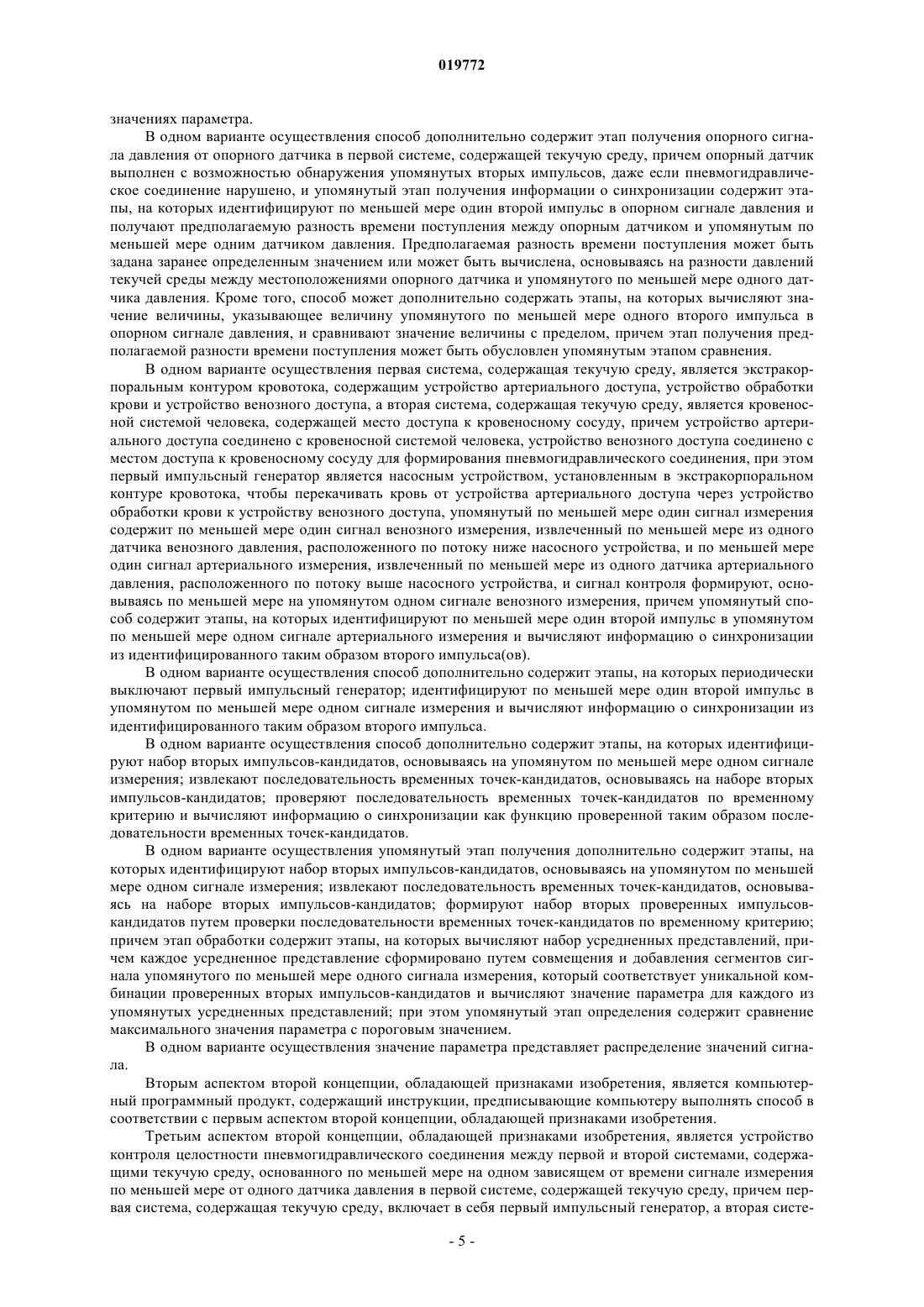 019772

значениях параметра.

В одном варианте осуществления способ дополнительно содержит этап получения опорного сигнала давления от опорного датчика в первой системе, содержащей текучую среду, причем опорный датчик выполнен с возможностью обнаружения упомянутых вторых импульсов, даже если пневмогидравлическое соединение нарушено, и упомянутый этап получения информации о синхронизации содержит этапы, на которых идентифицируют по меньшей мере один второй импульс в опорном сигнале давления и получают предполагаемую разность времени поступления между опорным датчиком и упомянутым по меньшей мере одним датчиком давления. Предполагаемая разность времени поступления может быть задана заранее определенным значением или может быть вычислена, основываясь на разности давлений текучей среды между местоположениями опорного датчика и упомянутого по меньшей мере одного датчика давления. Кроме того, способ может дополнительно содержать этапы, на которых вычисляют значение величины, указывающее величину упомянутого по меньшей мере одного второго импульса в опорном сигнале давления, и сравнивают значение величины с пределом, причем этап получения предполагаемой разности времени поступления может быть обусловлен упомянутым этапом сравнения.

В одном варианте осуществления первая система, содержащая текучую среду, является экстракорпоральным контуром кровотока, содержащим устройство артериального доступа, устройство обработки крови и устройство венозного доступа, а вторая система, содержащая текучую среду, является кровеносной системой человека, содержащей место доступа к кровеносному сосуду, причем устройство артериального доступа соединено с кровеносной системой человека, устройство венозного доступа соединено с местом доступа к кровеносному сосуду для формирования пневмогидравлического соединения, при этом первый импульсный генератор является насосным устройством, установленным в экстракорпоральном контуре кровотока, чтобы перекачивать кровь от устройства артериального доступа через устройство обработки крови к устройству венозного доступа, упомянутый по меньшей мере один сигнал измерения содержит по меньшей мере один сигнал венозного измерения, извлеченный по меньшей мере из одного датчика венозного давления, расположенного по потоку ниже насосного устройства, и по меньшей мере один сигнал артериального измерения, извлеченный по меньшей мере из одного датчика артериального давления, расположенного по потоку выше насосного устройства, и сигнал контроля формируют, основываясь по меньшей мере на упомянутом одном сигнале венозного измерения, причем упомянутый способ содержит этапы, на которых идентифицируют по меньшей мере один второй импульс в упомянутом по меньшей мере одном сигнале артериального измерения и вычисляют информацию о синхронизации из идентифицированного таким образом второго импульса(ов).

В одном варианте осуществления способ дополнительно содержит этапы, на которых периодически выключают первый импульсный генератор; идентифицируют по меньшей мере один второй импульс в упомянутом по меньшей мере одном сигнале измерения и вычисляют информацию о синхронизации из идентифицированного таким образом второго импульса.

В одном варианте осуществления способ дополнительно содержит этапы, на которых идентифицируют набор вторых импульсов-кандидатов, основываясь на упомянутом по меньшей мере одном сигнале измерения; извлекают последовательность временных точек-кандидатов, основываясь на наборе вторых импульсов-кандидатов; проверяют последовательность временных точек-кандидатов по временному критерию и вычисляют информацию о синхронизации как функцию проверенной таким образом последовательности временных точек-кандидатов.

В одном варианте осуществления упомянутый этап получения дополнительно содержит этапы, на которых идентифицируют набор вторых импульсов-кандидатов, основываясь на упомянутом по меньшей мере одном сигнале измерения; извлекают последовательность временных точек-кандидатов, основываясь на наборе вторых импульсов-кандидатов; формируют набор вторых проверенных импульсов-кандидатов путем проверки последовательности временных точек-кандидатов по временному критерию; причем этап обработки содержит этапы, на которых вычисляют набор усредненных представлений, причем каждое усредненное представление сформировано путем совмещения и добавления сегментов сигнала упомянутого по меньшей мере одного сигнала измерения, который соответствует уникальной комбинации проверенных вторых импульсов-кандидатов и вычисляют значение параметра для каждого из упомянутых усредненных представлений; при этом упомянутый этап определения содержит сравнение максимального значения параметра с пороговым значением.

В одном варианте осуществления значение параметра представляет распределение значений сигнала.

Вторым аспектом второй концепции, обладающей признаками изобретения, является компьютерный программный продукт, содержащий инструкции, предписывающие компьютеру выполнять способ в соответствии с первым аспектом второй концепции, обладающей признаками изобретения.

Третьим аспектом второй концепции, обладающей признаками изобретения, является устройство контроля целостности пневмогидравлического соединения между первой и второй системами, содержащими текучую среду, основанного по меньшей мере на одном зависящем от времени сигнале измерения по меньшей мере от одного датчика давления в первой системе, содержащей текучую среду, причем первая система, содержащая текучую среду, включает в себя первый импульсный генератор, а вторая систе-

- 5 -